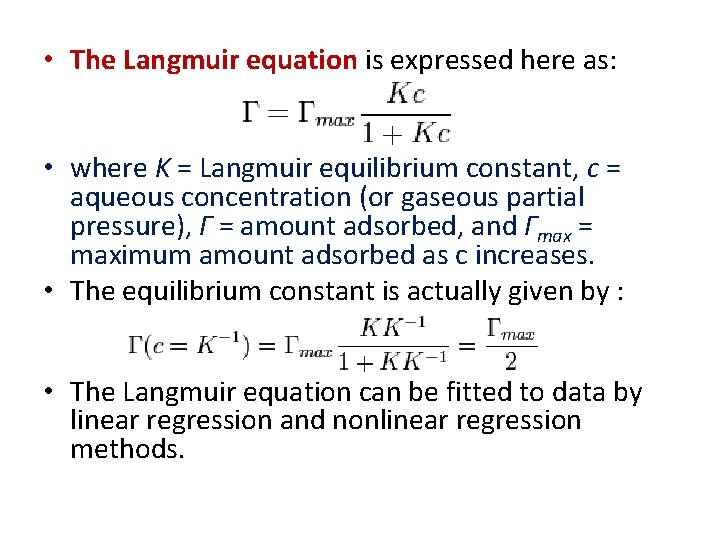 • The Langmuir equation is expressed here as:

$\Gamma = \Gamma_{max} \frac{Kc}{1 + Kc}$

• where $K$ = Langmuir equilibrium constant, $c$ = aqueous concentration (or gaseous partial pressure), $\Gamma$ = amount adsorbed, and $\Gamma_{max}$ = maximum amount adsorbed as c increases.

• The equilibrium constant is actually given by :

$\Gamma(c = K^{-1}) = \Gamma_{max} \frac{KK^{-1}}{1 + KK^{-1}} = \frac{\Gamma_{max}}{2}$

• The Langmuir equation can be fitted to data by linear regression and nonlinear regression methods.